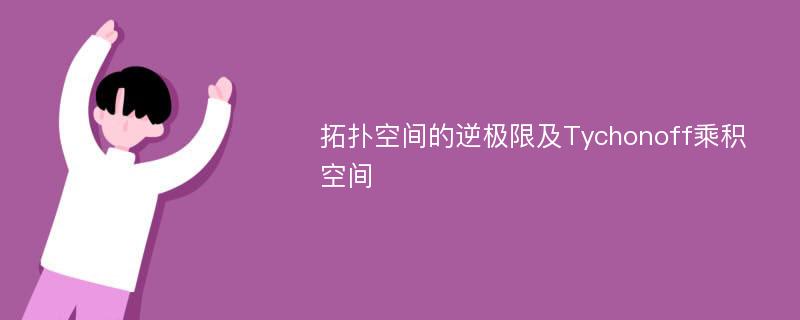 拓扑空间的逆极限及Tychonoff乘积空间